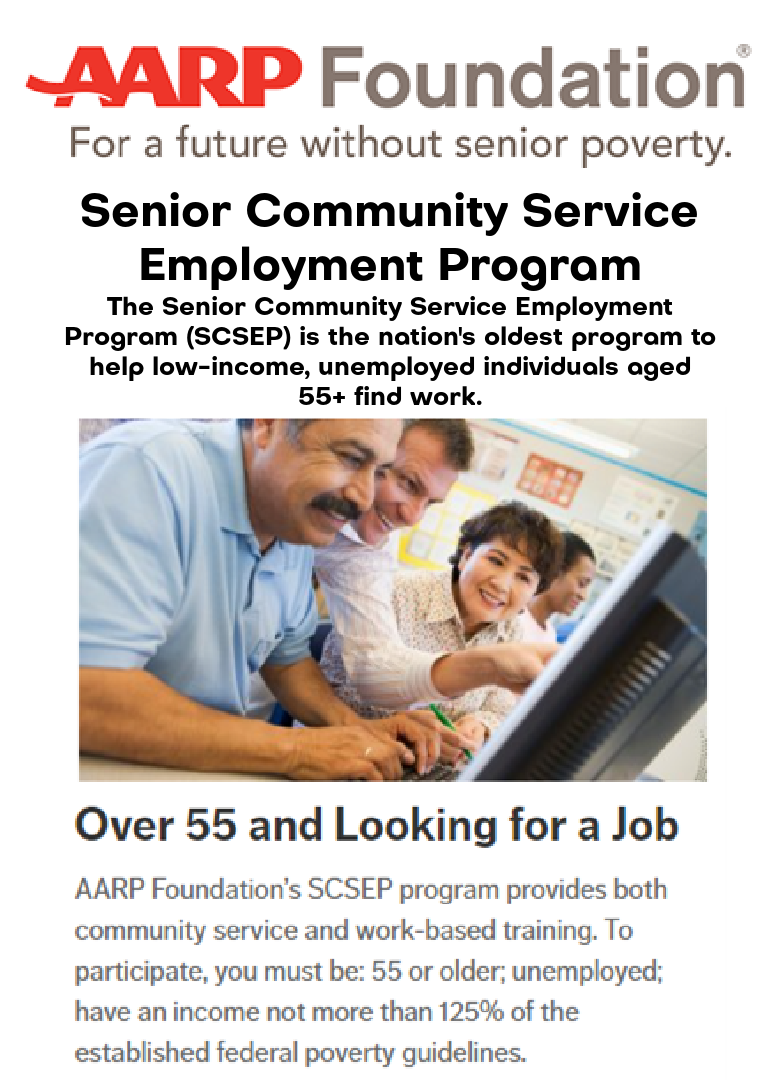 AARP Foundation®
For a future without senior poverty.

Senior Community Service Employment Program

The Senior Community Service Employment Program (SCSEP) is the nation's oldest program to help low-income, unemployed individuals aged 55+ find work.

Over 55 and Looking for a Job

AARP Foundation's SCSEP program provides both community service and work-based training. To participate, you must be: 55 or older; unemployed; have an income not more than 125% of the established federal poverty guidelines.